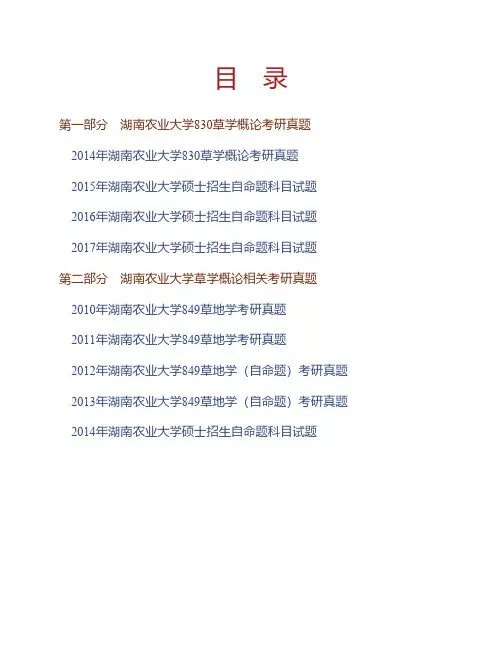 目　录

第一部分　湖南农业大学830草学概论考研真题

2014年湖南农业大学830草学概论考研真题

2015年湖南农业大学硕士招生自命题科目试题

2016年湖南农业大学硕士招生自命题科目试题

2017年湖南农业大学硕士招生自命题科目试题

第二部分　湖南农业大学草学概论相关考研真题

2010年湖南农业大学849草地学考研真题

2011年湖南农业大学849草地学考研真题

2012年湖南农业大学849草地学（自命题）考研真题

2013年湖南农业大学849草地学（自命题）考研真题

2014年湖南农业大学硕士招生自命题科目试题